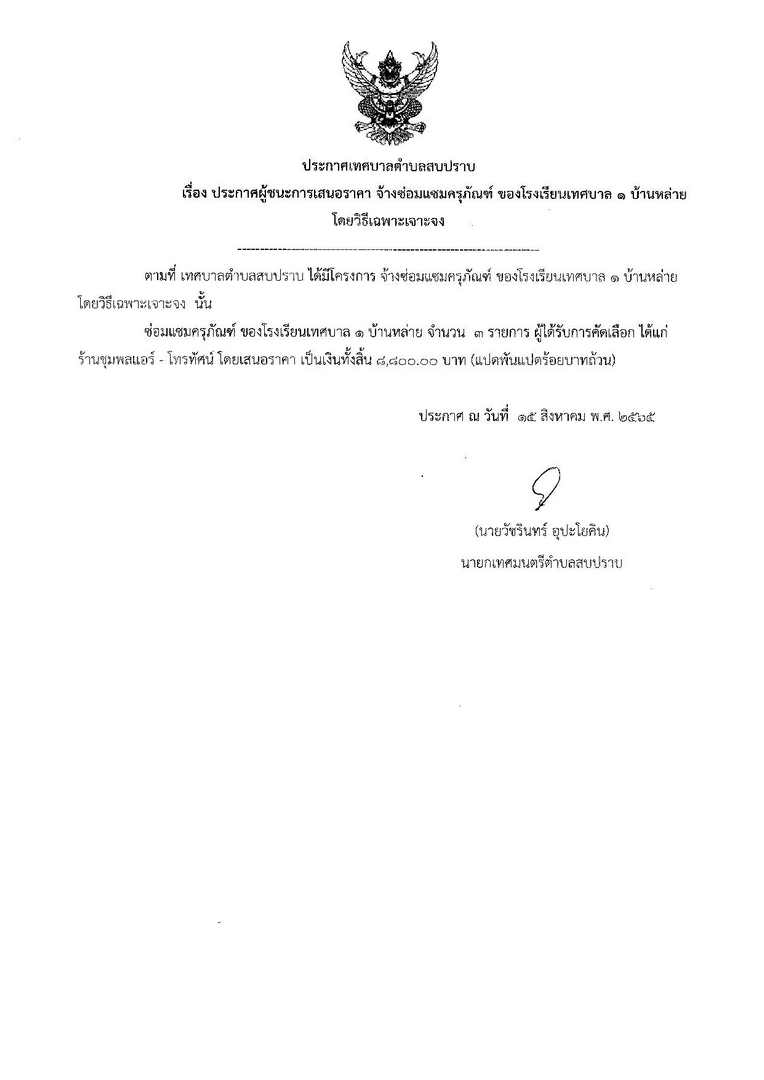 ประกาศเทศบาลตำบลสบปราบ
เรื่อง ประกาศผู้ชนะการเสนอราคา จ้างซ่อมแซมครุภัณฑ์ ของโรงเรียนเทศบาล ๑ บ้านหล่าย โดยวิธีเฉพาะเจาะจง

--------------------------------------------------------------------

ตามที่ เทศบาลตำบลสบปราบ ได้มีโครงการ จ้างซ่อมแซมครุภัณฑ์ ของโรงเรียนเทศบาล ๑ บ้านหล่าย โดยวิธีเฉพาะเจาะจง นั้น

ซ่อมแซมครุภัณฑ์ ของโรงเรียนเทศบาล ๑ บ้านหล่าย จำนวน ๓ รายการ ผู้ได้รับการคัดเลือก ได้แก่ ร้านชุมพลแอร์ - โทรทัศน์ โดยเสนอราคา เป็นเงินทั้งสิ้น ๘,๘๐๐.๐๐ บาท (แปดพันแปดร้อยบาทถ้วน)

ประกาศ ณ วันที่ ๑๕ สิงหาคม พ.ศ. ๒๕๖๕

(นายวัชรินทร์ อุปะโยคิน)
นายกเทศมนตรีตำบลสบปราบ